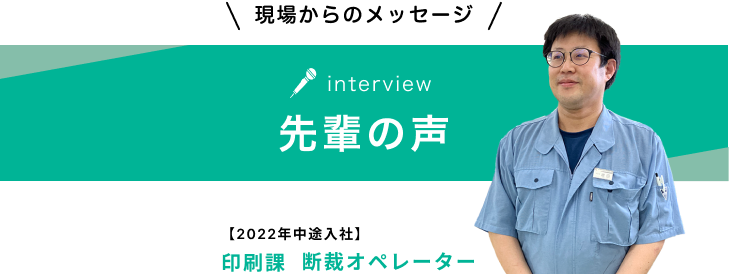 ＼ 現場からのメッセージ ／

interview

先輩の声

【2022年中途入社】

印刷課　断裁オペレーター